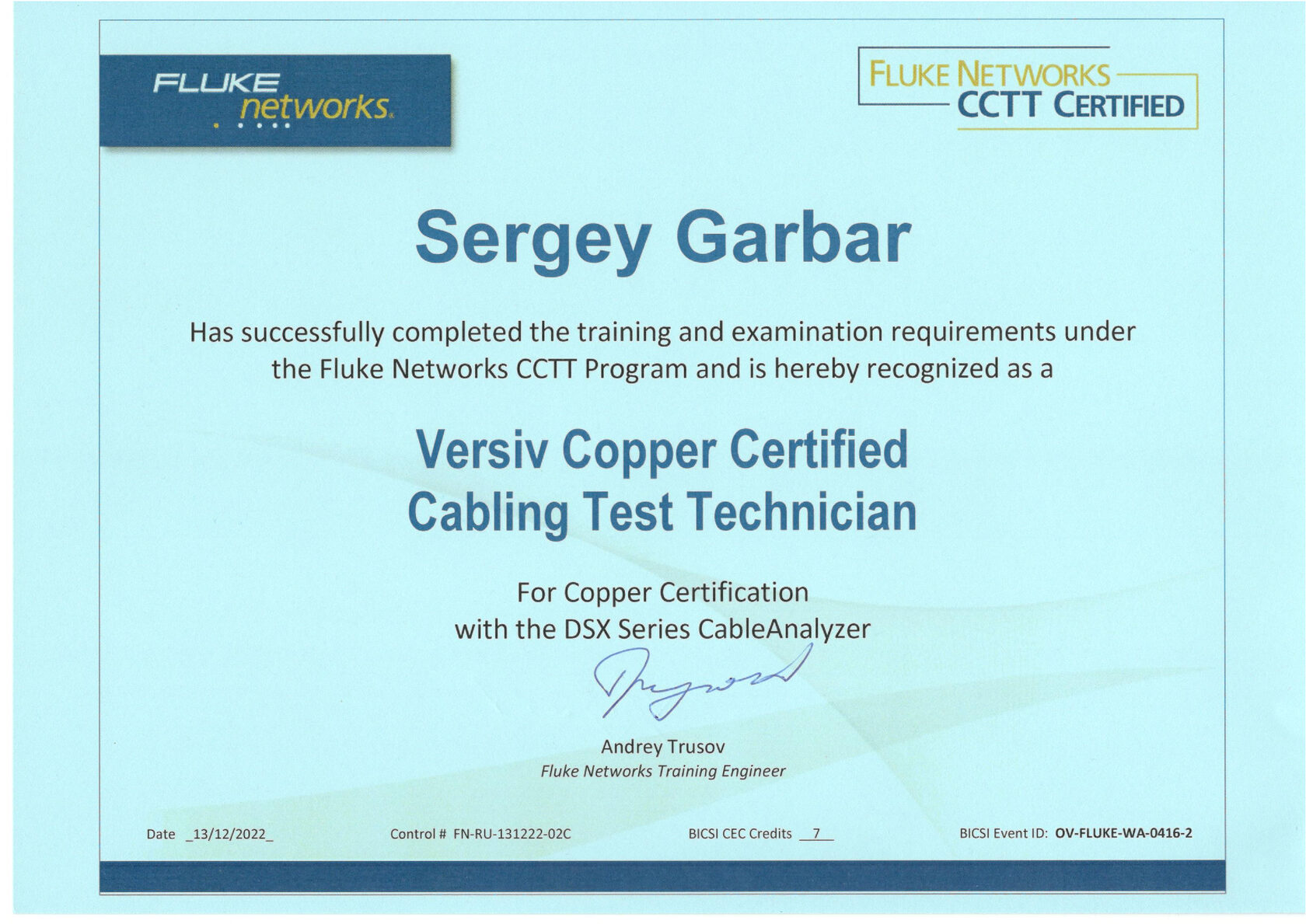 FLUKE networks

FLUKE NETWORKS
CCTT CERTIFIED

Sergey Garbar

Has successfully completed the training and examination requirements under the Fluke Networks CCTT Program and is hereby recognized as a

Versiv Copper Certified
Cabling Test Technician

For Copper Certification
with the DSX Series CableAnalyzer

Andrey Trusov
Fluke Networks Training Engineer

Date _13/12/2022_ Control # FN-RU-131222-02C BICSI CEC Credits 7 BICSI Event ID: OV-FLUKE-WA-0416-2